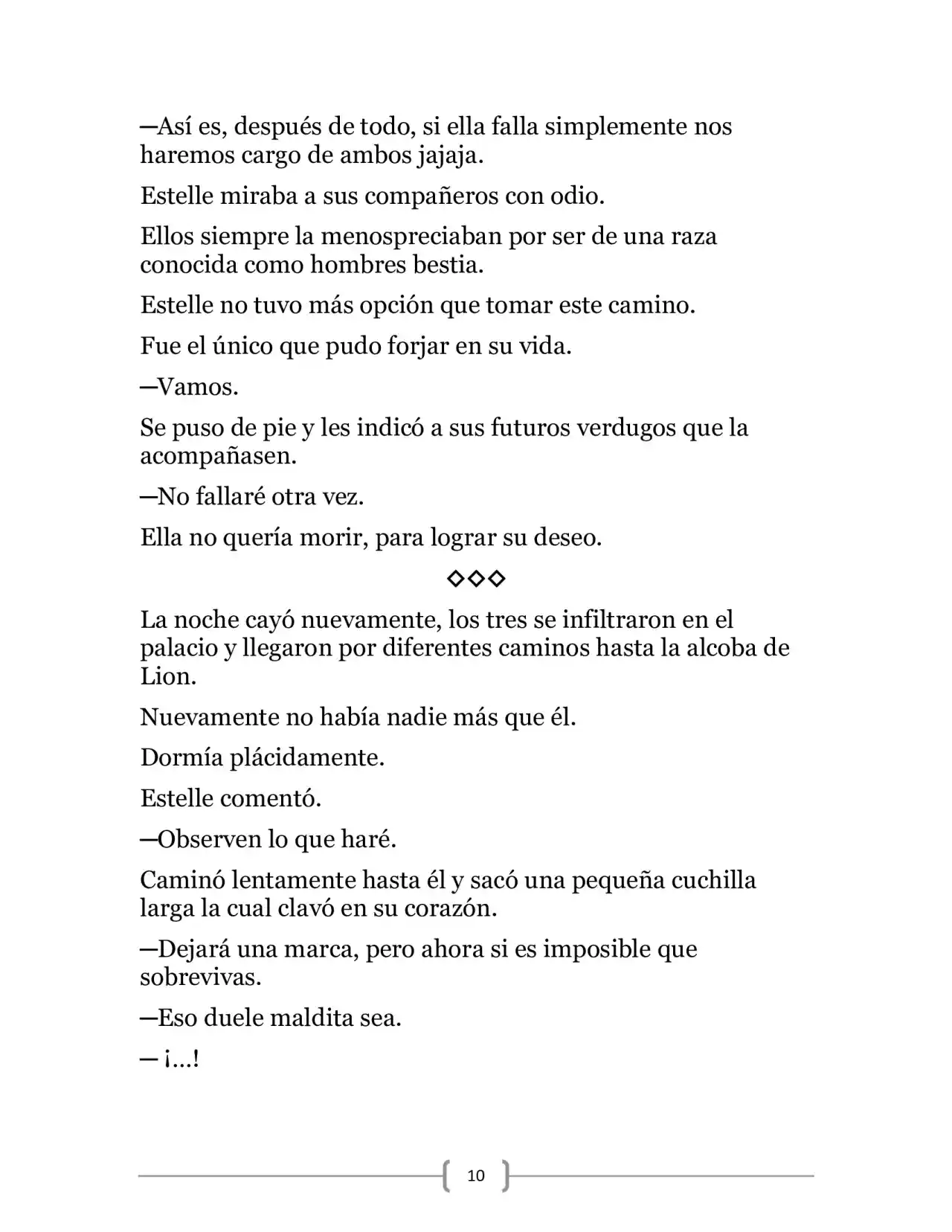 —Así es, después de todo, si ella falla simplemente nos haremos cargo de ambos jajaja.

Estelle miraba a sus compañeros con odio.

Ellos siempre la menospreciaban por ser de una raza conocida como hombres bestia.

Estelle no tuvo más opción que tomar este camino.

Fue el único que pudo forjar en su vida.

—Vamos.

Se puso de pie y les indicó a sus futuros verdugos que la acompañasen.

—No fallaré otra vez.

Ella no quería morir, para lograr su deseo.

◇◇◇

La noche cayó nuevamente, los tres se infiltraron en el palacio y llegaron por diferentes caminos hasta la alcoba de Lion.

Nuevamente no había nadie más que él.

Dormía plácidamente.

Estelle comentó.

—Observen lo que haré.

Caminó lentamente hasta él y sacó una pequeña cuchilla larga la cual clavó en su corazón.

—Dejará una marca, pero ahora si es imposible que sobrevivas.

—Eso duele maldita sea.

— ¡…!

10